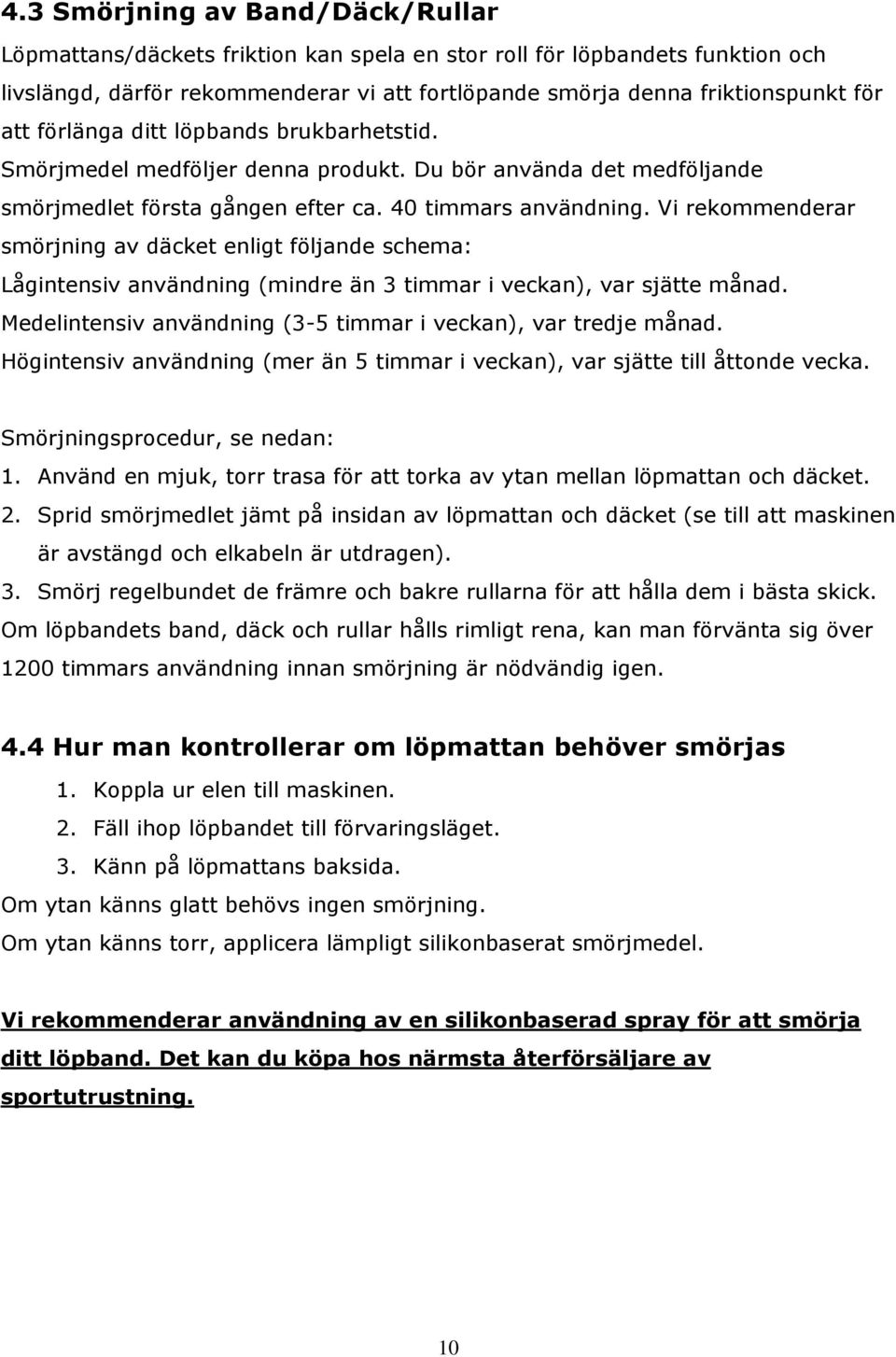 4.3 Smörjning av Band/Däck/Rullar

Löpmattans/däckets friktion kan spela en stor roll för löpbandets funktion och livslängd, därför rekommenderar vi att fortlöpande smörja denna friktionspunkt för att förlänga ditt löpbands brukbarhetstid. Smörjmedel medföljer denna produkt. Du bör använda det medföljande smörjmedlet första gången efter ca. 40 timmars användning. Vi rekommenderar smörjning av däcket enligt följande schema:
Lågintensiv användning (mindre än 3 timmar i veckan), var sjätte månad.
Medelintensiv användning (3-5 timmar i veckan), var tredje månad.
Högintensiv användning (mer än 5 timmar i veckan), var sjätte till åttonde vecka.

Smörjningsprocedur, se nedan:
1. Använd en mjuk, torr trasa för att torka av ytan mellan löpmattan och däcket.
2. Sprid smörjmedlet jämt på insidan av löpmattan och däcket (se till att maskinen är avstängd och elkabeln är utdragen).
3. Smörj regelbundet de främre och bakre rullarna för att hålla dem i bästa skick.
Om löpbandets band, däck och rullar hålls rimligt rena, kan man förvänta sig över 1200 timmars användning innan smörjning är nödvändig igen.

4.4 Hur man kontrollerar om löpmattan behöver smörjas

1. Koppla ur elen till maskinen.
2. Fäll ihop löpbandet till förvaringsläget.
3. Känn på löpmattans baksida.
Om ytan känns glatt behövs ingen smörjning.
Om ytan känns torr, applicera lämpligt silikonbaserat smörjmedel.

Vi rekommenderar användning av en silikonbaserad spray för att smörja ditt löpband. Det kan du köpa hos närmsta återförsäljare av sportutrustning.

10